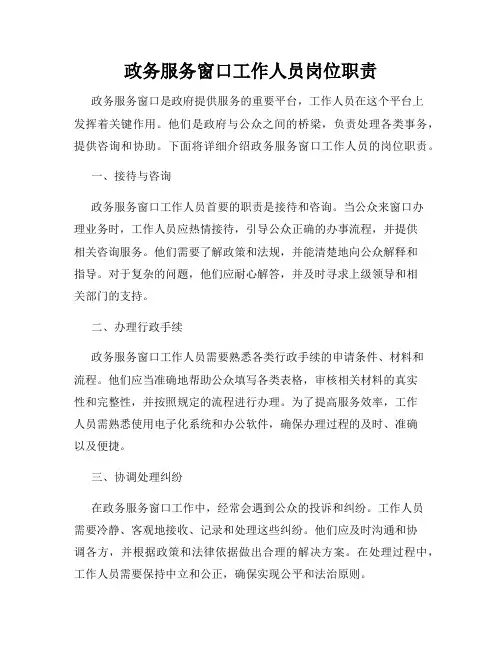 政务服务窗口工作人员岗位职责

政务服务窗口是政府提供服务的重要平台，工作人员在这个平台上发挥着关键作用。他们是政府与公众之间的桥梁，负责处理各类事务，提供咨询和协助。下面将详细介绍政务服务窗口工作人员的岗位职责。

一、接待与咨询

政务服务窗口工作人员首要的职责是接待和咨询。当公众来窗口办理业务时，工作人员应热情接待，引导公众正确的办事流程，并提供相关咨询服务。他们需要了解政策和法规，并能清楚地向公众解释和指导。对于复杂的问题，他们应耐心解答，并及时寻求上级领导和相关部门的支持。

二、办理行政手续

政务服务窗口工作人员需要熟悉各类行政手续的申请条件、材料和流程。他们应当准确地帮助公众填写各类表格，审核相关材料的真实性和完整性，并按照规定的流程进行办理。为了提高服务效率，工作人员需熟悉使用电子化系统和办公软件，确保办理过程的及时、准确以及便捷。

三、协调处理纠纷

在政务服务窗口工作中，经常会遇到公众的投诉和纠纷。工作人员需要冷静、客观地接收、记录和处理这些纠纷。他们应及时沟通和协调各方，并根据政策和法律依据做出合理的解决方案。在处理过程中，工作人员需要保持中立和公正，确保实现公平和法治原则。